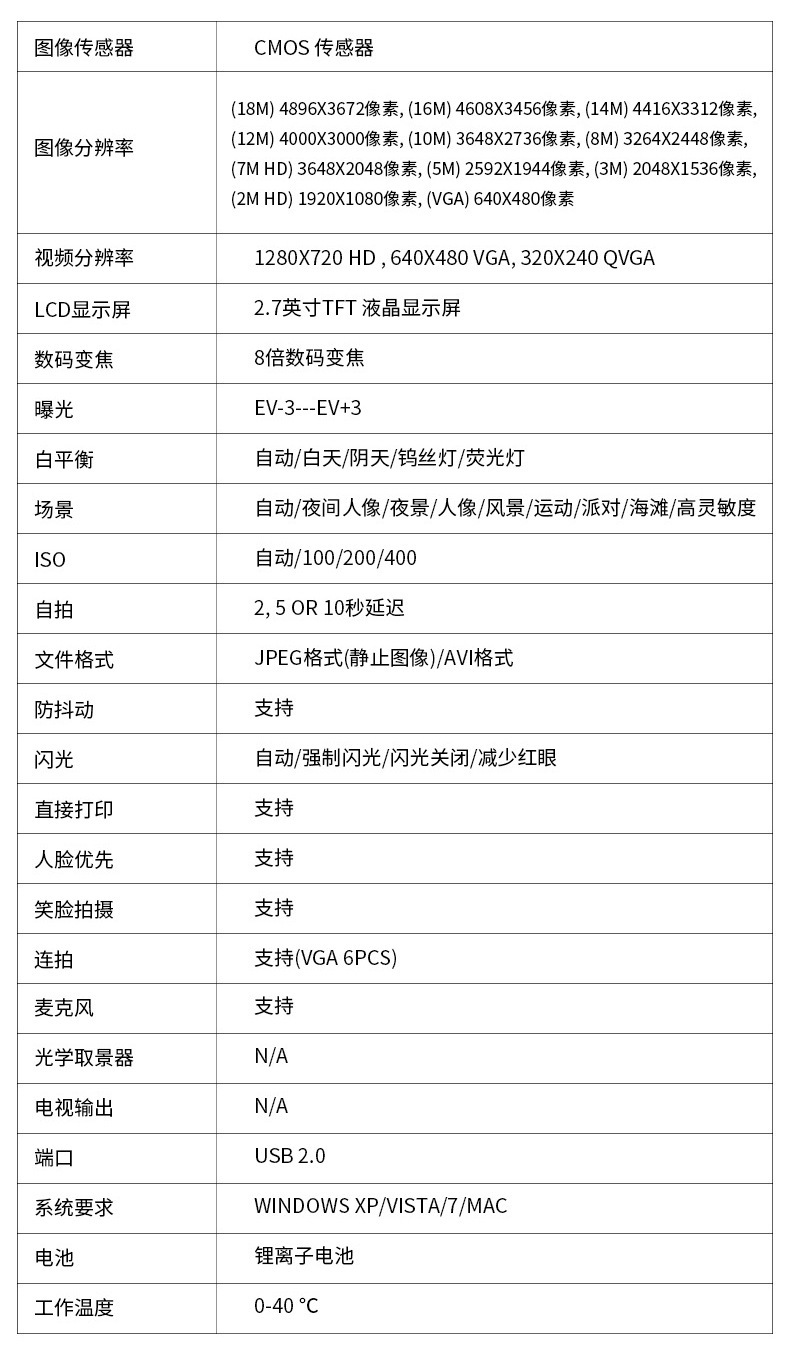 | 图像传感器 | CMOS 传感器 |
|---|---|
| 图像分辨率 | (18M) 4896X3672像素, (16M) 4608X3456像素, (14M) 4416X3312像素, (12M) 4000X3000像素, (10M) 3648X2736像素, (8M) 3264X2448像素, (7M HD) 3648X2048像素, (5M) 2592X1944像素, (3M) 2048X1536像素, (2M HD) 1920X1080像素, (VGA) 640X480像素 |
| 视频分辨率 | 1280X720 HD , 640X480 VGA, 320X240 QVGA |
| LCD显示屏 | 2.7英寸TFT 液晶显示屏 |
| 数码变焦 | 8倍数码变焦 |
| 曝光 | EV-3---EV+3 |
| 白平衡 | 自动/白天/阴天/钨丝灯/荧光灯 |
| 场景 | 自动/夜间人像/夜景/人像/风景/运动/派对/海滩/高灵敏度 |
| ISO | 自动/100/200/400 |
| 自拍 | 2, 5 OR 10秒延迟 |
| 文件格式 | JPEG格式(静止图像)/AVI格式 |
| 防抖动 | 支持 |
| 闪光 | 自动/强制闪光/闪光关闭/减少红眼 |
| 直接打印 | 支持 |
| 人脸优先 | 支持 |
| 笑脸拍摄 | 支持 |
| 连拍 | 支持(VGA 6PCS) |
| 麦克风 | 支持 |
| 光学取景器 | N/A |
| 电视输出 | N/A |
| 端口 | USB 2.0 |
| 系统要求 | WINDOWS XP/VISTA/7/MAC |
| 电池 | 锂离子电池 |
| 工作温度 | 0-40 ℃ |